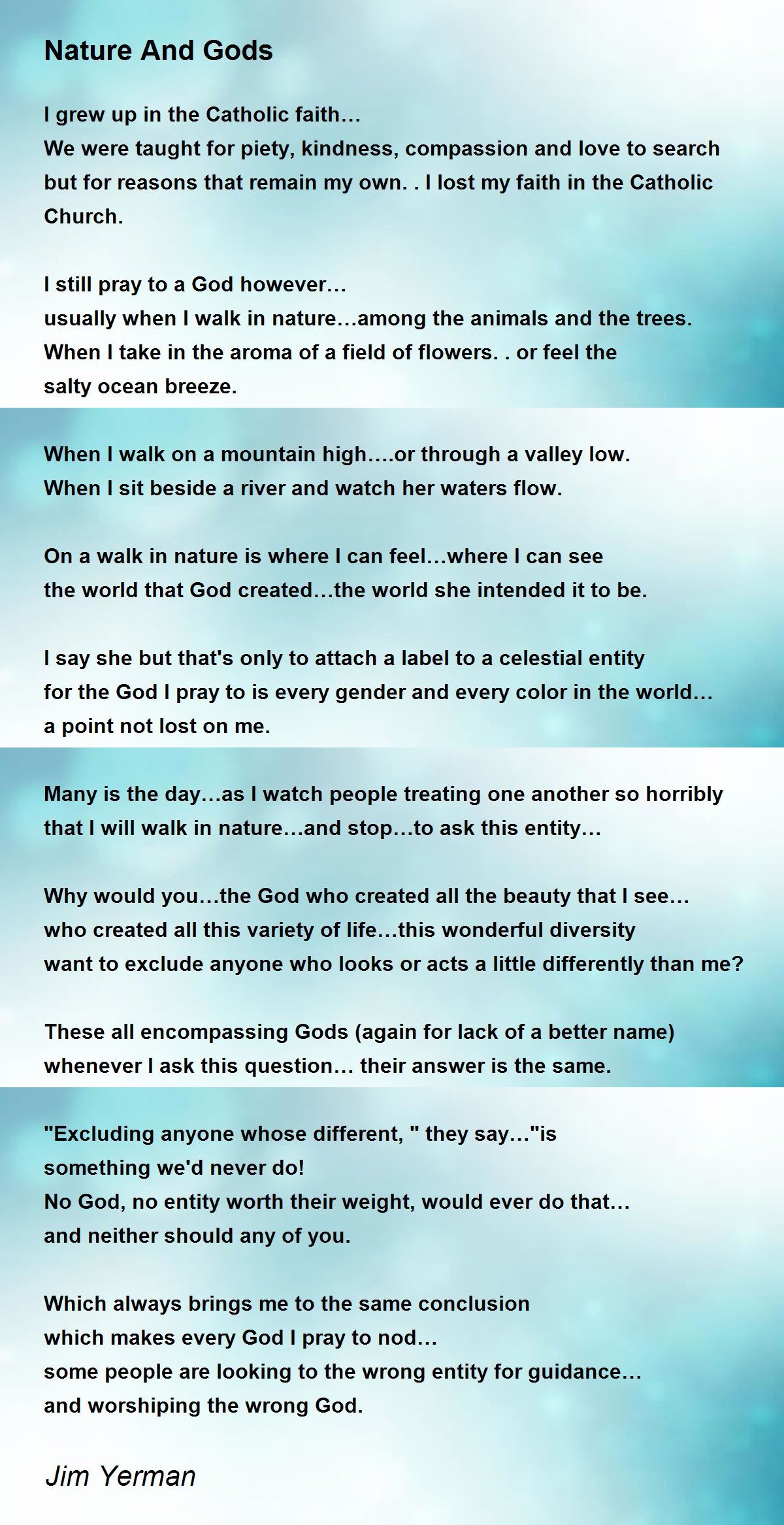 Nature And Gods

I grew up in the Catholic faith…
We were taught for piety, kindness, compassion and love to search
but for reasons that remain my own. . I lost my faith in the Catholic
Church.

I still pray to a God however…
usually when I walk in nature…among the animals and the trees.
When I take in the aroma of a field of flowers. . or feel the
salty ocean breeze.

When I walk on a mountain high….or through a valley low.
When I sit beside a river and watch her waters flow.

On a walk in nature is where I can feel…where I can see
the world that God created…the world she intended it to be.

I say she but that's only to attach a label to a celestial entity
for the God I pray to is every gender and every color in the world…
a point not lost on me.

Many is the day…as I watch people treating one another so horribly
that I will walk in nature…and stop…to ask this entity…

Why would you…the God who created all the beauty that I see…
who created all this variety of life…this wonderful diversity
want to exclude anyone who looks or acts a little differently than me?

These all encompassing Gods (again for lack of a better name)
whenever I ask this question… their answer is the same.

"Excluding anyone whose different, " they say…"is
something we'd never do!
No God, no entity worth their weight, would ever do that…
and neither should any of you.

Which always brings me to the same conclusion
which makes every God I pray to nod…
some people are looking to the wrong entity for guidance…
and worshiping the wrong God.

Jim Yerman